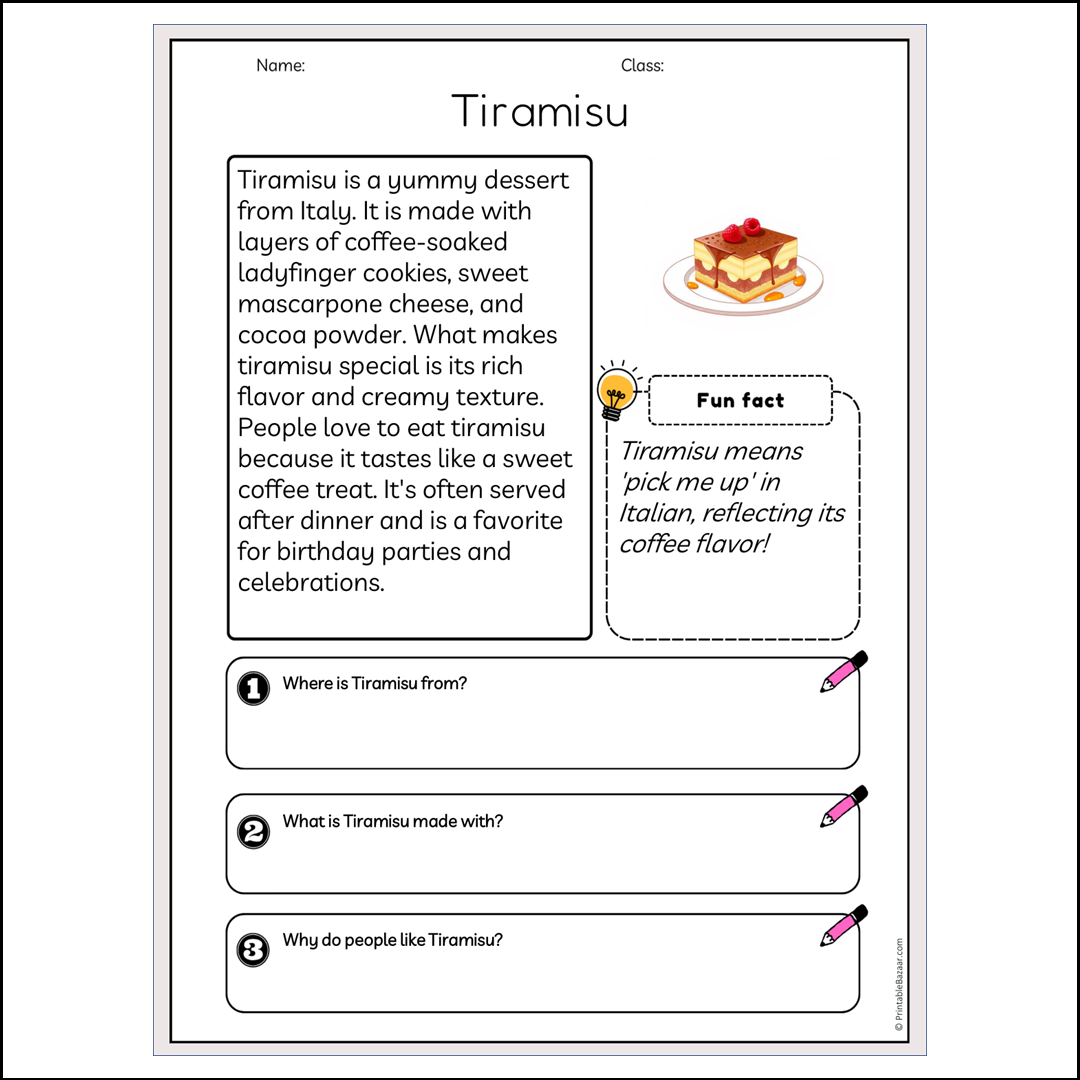 Name:

Class:

Tiramisu

Tiramisu is a yummy dessert from Italy. It is made with layers of coffee-soaked ladyfinger cookies, sweet mascarpone cheese, and cocoa powder. What makes tiramisu special is its rich flavor and creamy texture. People love to eat tiramisu because it tastes like a sweet coffee treat. It's often served after dinner and is a favorite for birthday parties and celebrations.

Fun fact

Tiramisu means 'pick me up' in Italian, reflecting its coffee flavor!

1 Where is Tiramisu from?

2 What is Tiramisu made with?

3 Why do people like Tiramisu?

© PrintableBazaar.com